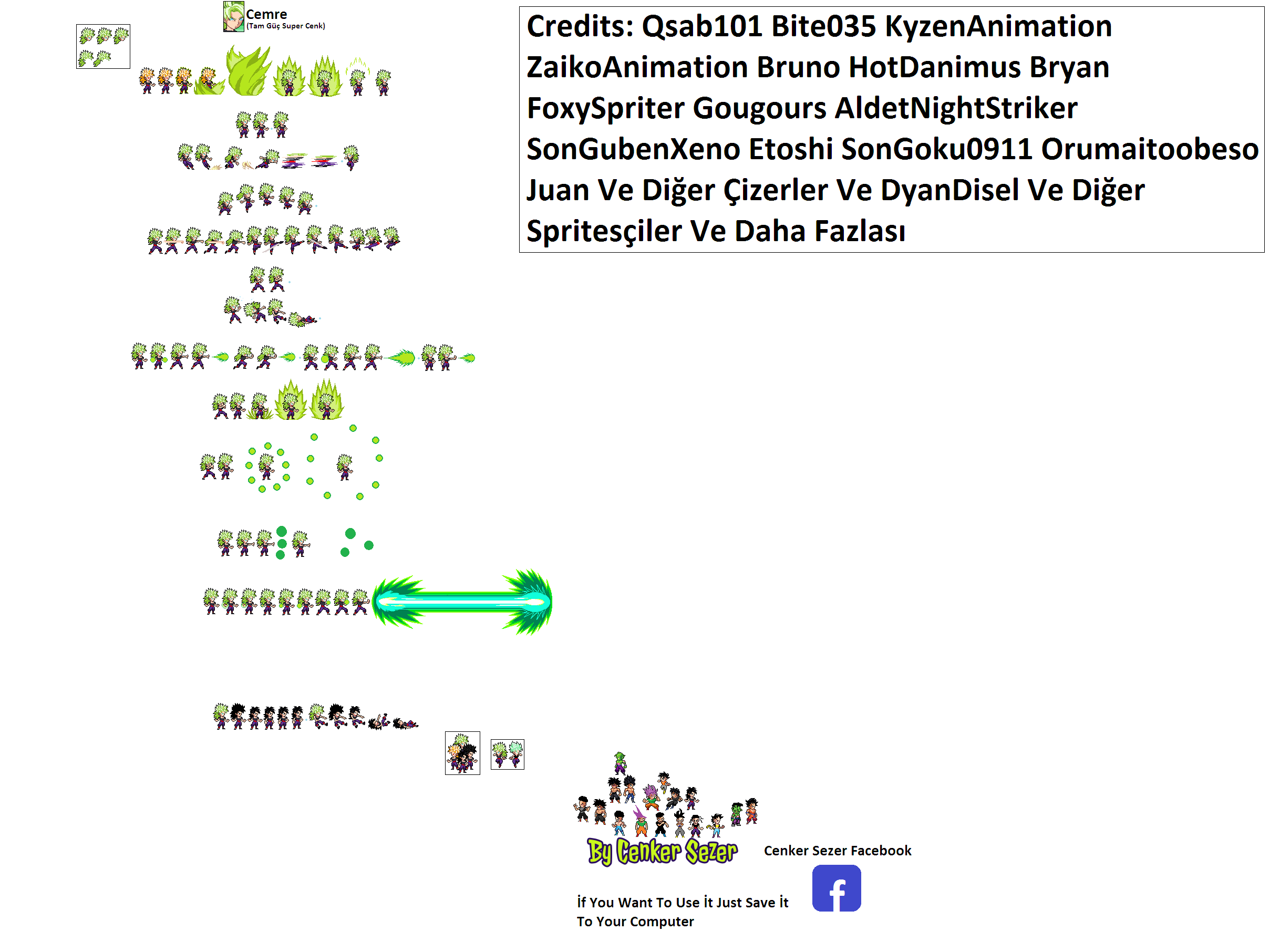 Cemre
(Tam Güç Super Cenk)

Credits: Qsab101 Bite035 KyzenAnimation ZaikoAnimation Bruno HotDanimus Bryan FoxySpriter Gougours AldetNightStriker SonGubenXeno Etoshi SonGoku0911 Orumaitoobeso Juan Ve Diğer Çizerler Ve DyanDisel Ve Diğer Spritesçiler Ve Daha Fazlası

By Cenker Sezer

Cenker Sezer Facebook

İf You Want To Use İt Just Save İt To Your Computer